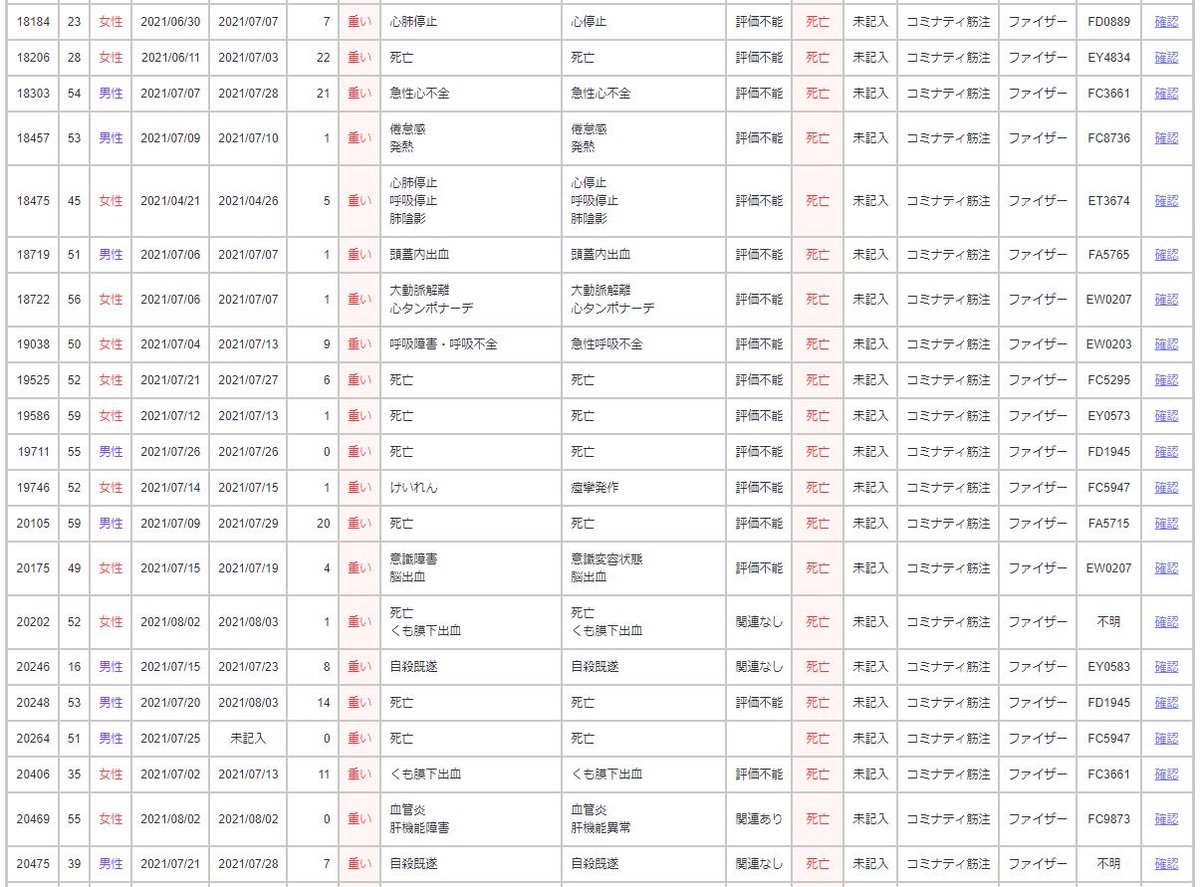 | 18184 | 23 | 女性 | 2021/06/30 | 2021/07/07 | 7 | 重い | 心肺停止 | 心停止 | 評価不能 | 死亡 | 未記入 | コミナティ筋注 | ファイザー | FD0889 | 確認 |
|---|---|---|---|---|---|---|---|---|---|---|---|---|---|---|---|
| 18206 | 28 | 女性 | 2021/06/11 | 2021/07/03 | 22 | 重い | 死亡 | 死亡 | 評価不能 | 死亡 | 未記入 | コミナティ筋注 | ファイザー | EY4834 | 確認 |
| 18303 | 54 | 男性 | 2021/07/07 | 2021/07/28 | 21 | 重い | 急性心不全 | 急性心不全 | 評価不能 | 死亡 | 未記入 | コミナティ筋注 | ファイザー | FC3661 | 確認 |
| 18457 | 53 | 男性 | 2021/07/09 | 2021/07/10 | 1 | 重い | 倦怠感 発熱 | 倦怠感 発熱 | 評価不能 | 死亡 | 未記入 | コミナティ筋注 | ファイザー | FC8736 | 確認 |
| 18475 | 45 | 女性 | 2021/04/21 | 2021/04/26 | 5 | 重い | 心肺停止 呼吸停止 肺陰影 | 心停止 呼吸停止 肺陰影 | 評価不能 | 死亡 | 未記入 | コミナティ筋注 | ファイザー | ET3674 | 確認 |
| 18719 | 51 | 男性 | 2021/07/06 | 2021/07/07 | 1 | 重い | 頭蓋内出血 | 頭蓋内出血 | 評価不能 | 死亡 | 未記入 | コミナティ筋注 | ファイザー | FA5765 | 確認 |
| 18722 | 56 | 女性 | 2021/07/06 | 2021/07/07 | 1 | 重い | 大動脈解離 心タンポナーデ | 大動脈解離 心タンポナーデ | 評価不能 | 死亡 | 未記入 | コミナティ筋注 | ファイザー | EW0207 | 確認 |
| 19038 | 50 | 女性 | 2021/07/04 | 2021/07/13 | 9 | 重い | 呼吸障害・呼吸不全 | 急性呼吸不全 | 評価不能 | 死亡 | 未記入 | コミナティ筋注 | ファイザー | EW0203 | 確認 |
| 19525 | 52 | 女性 | 2021/07/21 | 2021/07/27 | 6 | 重い | 死亡 | 死亡 | 評価不能 | 死亡 | 未記入 | コミナティ筋注 | ファイザー | FC5295 | 確認 |
| 19586 | 59 | 女性 | 2021/07/12 | 2021/07/13 | 1 | 重い | 死亡 | 死亡 | 評価不能 | 死亡 | 未記入 | コミナティ筋注 | ファイザー | EY0573 | 確認 |
| 19711 | 55 | 男性 | 2021/07/26 | 2021/07/26 | 0 | 重い | 死亡 | 死亡 | 評価不能 | 死亡 | 未記入 | コミナティ筋注 | ファイザー | FD1945 | 確認 |
| 19746 | 52 | 女性 | 2021/07/14 | 2021/07/15 | 1 | 重い | けいれん | 痙攣発作 | 評価不能 | 死亡 | 未記入 | コミナティ筋注 | ファイザー | FC5947 | 確認 |
| 20105 | 59 | 男性 | 2021/07/09 | 2021/07/29 | 20 | 重い | 死亡 | 死亡 | 評価不能 | 死亡 | 未記入 | コミナティ筋注 | ファイザー | FA5715 | 確認 |
| 20175 | 49 | 女性 | 2021/07/15 | 2021/07/19 | 4 | 重い | 意識障害 脳出血 | 意識変容状態 脳出血 | 評価不能 | 死亡 | 未記入 | コミナティ筋注 | ファイザー | EW0207 | 確認 |
| 20202 | 52 | 女性 | 2021/08/02 | 2021/08/03 | 1 | 重い | 死亡 くも膜下出血 | 死亡 くも膜下出血 | 関連なし | 死亡 | 未記入 | コミナティ筋注 | ファイザー | 不明 | 確認 |
| 20246 | 16 | 男性 | 2021/07/15 | 2021/07/23 | 8 | 重い | 自殺既遂 | 自殺既遂 | 関連なし | 死亡 | 未記入 | コミナティ筋注 | ファイザー | EY0583 | 確認 |
| 20248 | 53 | 男性 | 2021/07/20 | 2021/08/03 | 14 | 重い | 死亡 | 死亡 | 評価不能 | 死亡 | 未記入 | コミナティ筋注 | ファイザー | FD1945 | 確認 |
| 20264 | 51 | 男性 | 2021/07/25 | 未記入 | 0 | 重い | 死亡 | 死亡 | | 死亡 | 未記入 | コミナティ筋注 | ファイザー | FC5947 | 確認 |
| 20406 | 35 | 女性 | 2021/07/02 | 2021/07/13 | 11 | 重い | くも膜下出血 | くも膜下出血 | 評価不能 | 死亡 | 未記入 | コミナティ筋注 | ファイザー | FC3661 | 確認 |
| 20469 | 55 | 女性 | 2021/08/02 | 2021/08/02 | 0 | 重い | 血管炎 肝機能障害 | 血管炎 肝機能異常 | 関連あり | 死亡 | 未記入 | コミナティ筋注 | ファイザー | FC9873 | 確認 |
| 20475 | 39 | 男性 | 2021/07/21 | 2021/07/28 | 7 | 重い | 自殺既遂 | 自殺既遂 | 関連なし | 死亡 | 未記入 | コミナティ筋注 | ファイザー | 不明 | 確認 |